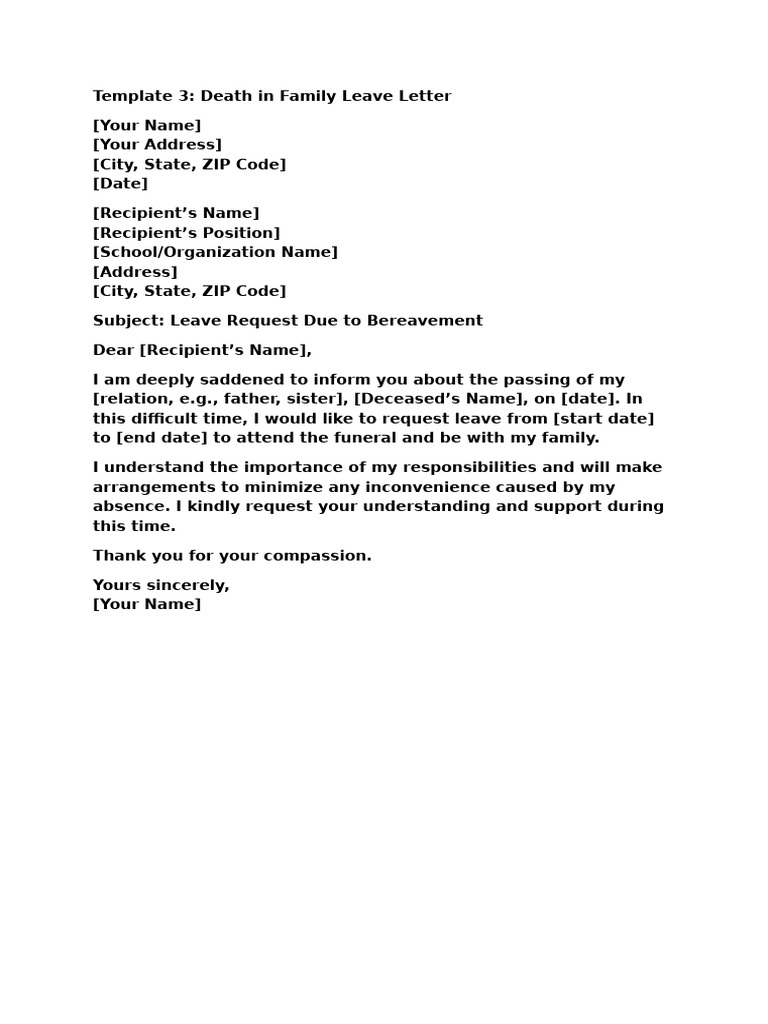 Template 3: Death in Family Leave Letter

[Your Name]
[Your Address]
[City, State, ZIP Code]
[Date]

[Recipient’s Name]
[Recipient’s Position]
[School/Organization Name]
[Address]
[City, State, ZIP Code]

Subject: Leave Request Due to Bereavement

Dear [Recipient’s Name],

I am deeply saddened to inform you about the passing of my [relation, e.g., father, sister], [Deceased’s Name], on [date]. In this difficult time, I would like to request leave from [start date] to [end date] to attend the funeral and be with my family.

I understand the importance of my responsibilities and will make arrangements to minimize any inconvenience caused by my absence. I kindly request your understanding and support during this time.

Thank you for your compassion.

Yours sincerely,
[Your Name]